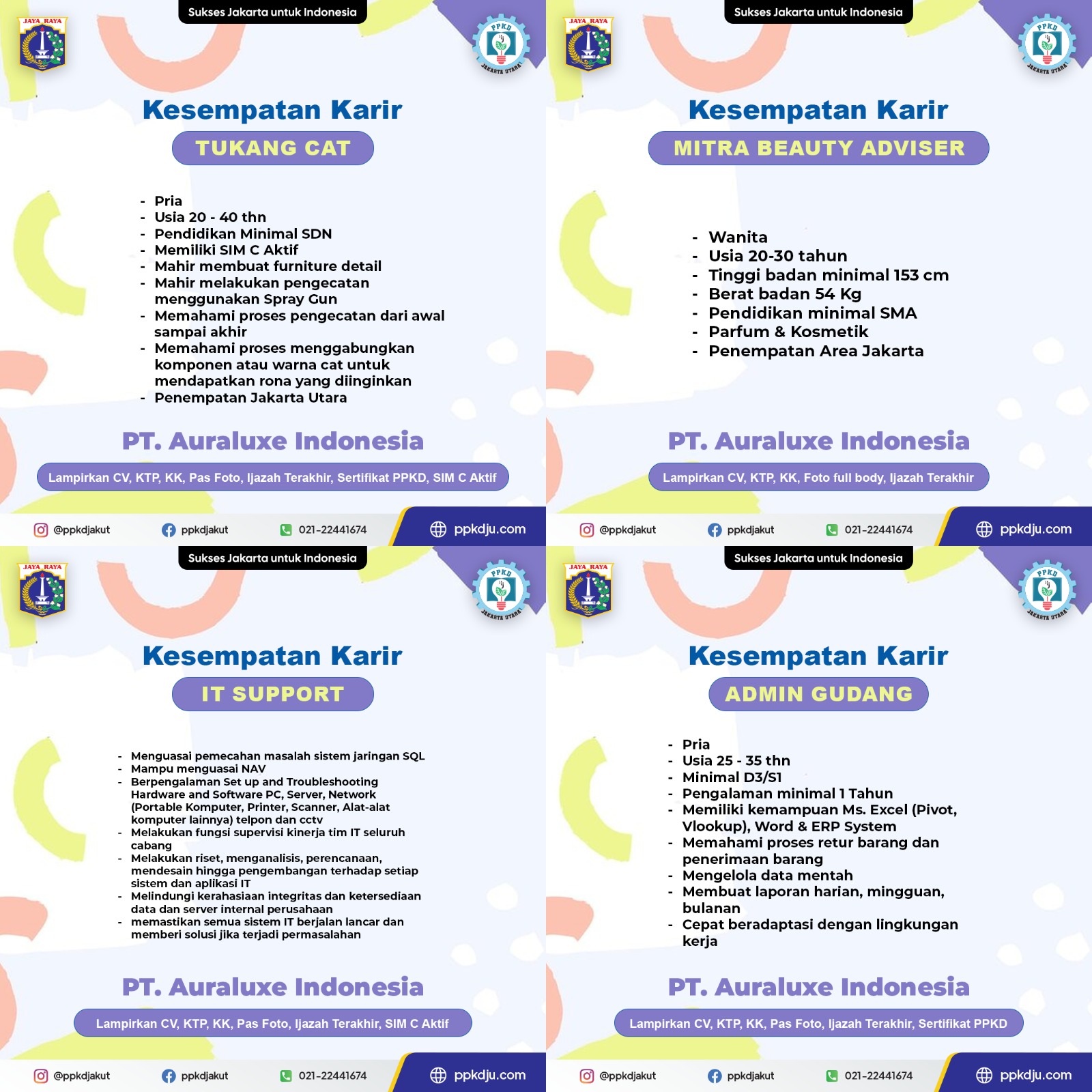 JAYA RAYA

Sukses Jakarta untuk Indonesia

PPKD JAKARTA UTARA

Kesempatan Karir

TUKANG CAT

- Pria
- Usia 20 - 40 thn
- Pendidikan Minimal SDN
- Memiliki SIM C Aktif
- Mahir membuat furniture detail
- Mahir melakukan pengecatan menggunakan Spray Gun
- Memahami proses pengecatan dari awal sampai akhir
- Memahami proses menggabungkan komponen atau warna cat untuk mendapatkan rona yang diinginkan
- Penempatan Jakarta Utara

PT. Auraluxe Indonesia

Lampirkan CV, KTP, KK, Pas Foto, Ijazah Terakhir, Sertifikat PPKD, SIM C Aktif

@ppkdjakut ppkdjakut 021-22441674 ppkdju.com

JAYA RAYA

Sukses Jakarta untuk Indonesia

PPKD JAKARTA UTARA

Kesempatan Karir

MITRA BEAUTY ADVISER

- Wanita
- Usia 20-30 tahun
- Tinggi badan minimal 153 cm
- Berat badan 54 Kg
- Pendidikan minimal SMA
- Parfum & Kosmetik
- Penempatan Area Jakarta

PT. Auraluxe Indonesia

Lampirkan CV, KTP, KK, Foto full body, Ijazah Terakhir

@ppkdjakut ppkdjakut 021-22441674 ppkdju.com

JAYA RAYA

Sukses Jakarta untuk Indonesia

PPKD JAKARTA UTARA

Kesempatan Karir

IT SUPPORT

- Menguasai pemecahan masalah sistem jaringan SQL
- Mampu menguasai NAV
- Berpengalaman Set up and Troubleshooting Hardware and Software PC, Server, Network (Portable Komputer, Printer, Scanner, Alat-alat komputer lainnya) telpon dan cctv
- Melakukan fungsi supervisi kinerja tim IT seluruh cabang
- Melakukan riset, menganalisis, perencanaan, mendesain hingga pengembangan terhadap setiap sistem dan aplikasi IT
- Melindungi kerahasiaan integritas dan ketersediaan data dan server internal perusahaan
- memastikan semua sistem IT berjalan lancar dan memberi solusi jika terjadi permasalahan

PT. Auraluxe Indonesia

Lampirkan CV, KTP, KK, Pas Foto, Ijazah Terakhir, SIM C Aktif

@ppkdjakut ppkdjakut 021-22441674 ppkdju.com

JAYA RAYA

Sukses Jakarta untuk Indonesia

PPKD JAKARTA UTARA

Kesempatan Karir

ADMIN GUDANG

- Pria
- Usia 25 - 35 thn
- Minimal D3/S1
- Pengalaman minimal 1 Tahun
- Memiliki kemampuan Ms. Excel (Pivot, Vlookup), Word & ERP System
- Memahami proses retur barang dan penerimaan barang
- Mengelola data mentah
- Membuat laporan harian, mingguan, bulanan
- Cepat beradaptasi dengan lingkungan kerja

PT. Auraluxe Indonesia

Lampirkan CV, KTP, KK, Pas Foto, Ijazah Terakhir, Sertifikat PPKD

@ppkdjakut ppkdjakut 021-22441674 ppkdju.com